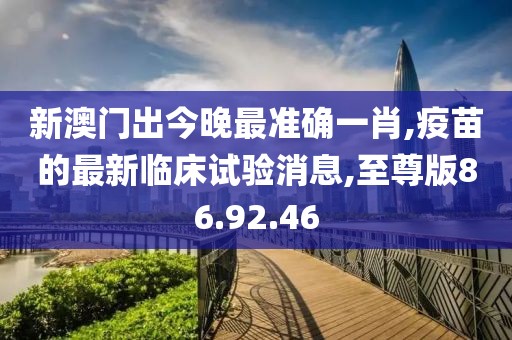 新澳门出今晚最准确一肖,疫苗的最新临床试验消息,至尊版86.92.46